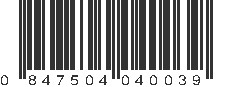 0 847504 040039